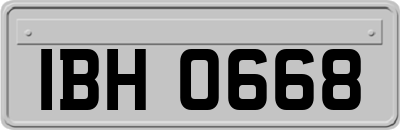 IBH 0668